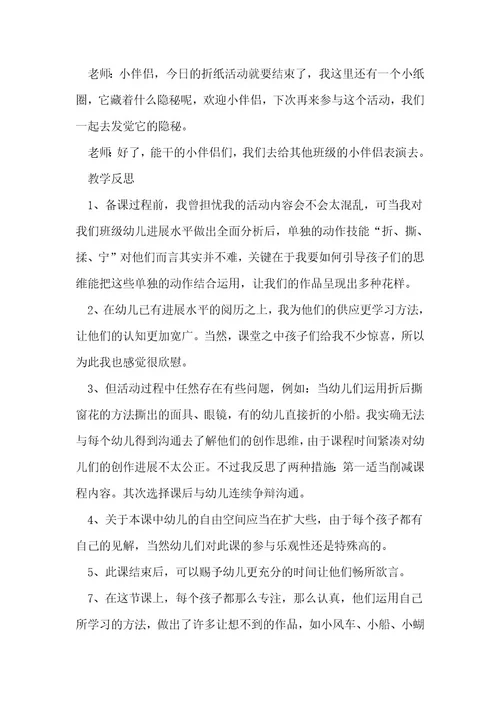 老师：小伴侣，今日的折纸活动就要结束了，我这里还有一个小纸圈，它藏着什么隐秘呢，欢迎小伴侣，下次再来参与这个活动，我们一起去发觉它的隐秘。

老师：好了，能干的小伴侣们，我们去给其他班级的小伴侣表演去。

教学反思

1、备课过程前，我曾担忧我的活动内容会不会太混乱，可当我对我们班级幼儿进展水平做出全面分析后，单独的动作技能“折、撕、揉、宁”对他们而言其实并不难，关键在于我要如何引导孩子们的思维能把这些单独的动作结合运用，让我们的作品呈现出多种花样。

2、在幼儿已有进展水平的阅历之上，我为他们的供应更学习方法，让他们的认知更加宽广。当然，课堂之中孩子们给我不少惊喜，所以为此我也感觉很欣慰。

3、但活动过程中任然存在有些问题，例如：当幼儿们运用折后撕窗花的方法撕出的面具、眼镜，有的幼儿直接折的小船。我实确无法与每个幼儿得到沟通去了解他们的创作思维，由于课程时间紧凑对幼儿们的创作进展不太公正。不过我反思了两种措施：第一适当削减课程内容。其次选择课后与幼儿连续争辩沟通。

4、关于本课中幼儿的自由空间应当在扩大些，由于每个孩子都有自己的见解，当然幼儿们对此课的参与乐观性还是特殊高的。

5、此课结束后，可以赐予幼儿更充分的时间让他们畅所欲言。

7、在这节课上，每个孩子都那么专注，那么认真，他们运用自己所学习的方法，做出了许多让想不到的作品，如小风车、小船、小蝴